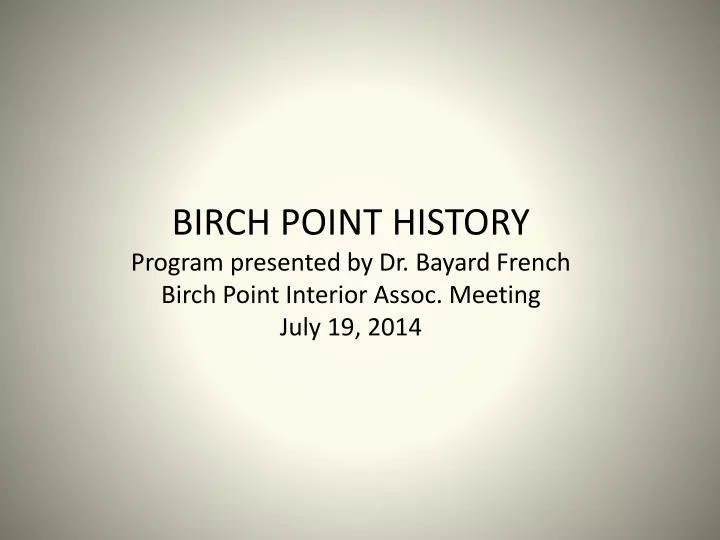 BIRCH POINT HISTORY
Program presented by Dr. Bayard French
Birch Point Interior Assoc. Meeting
July 19, 2014